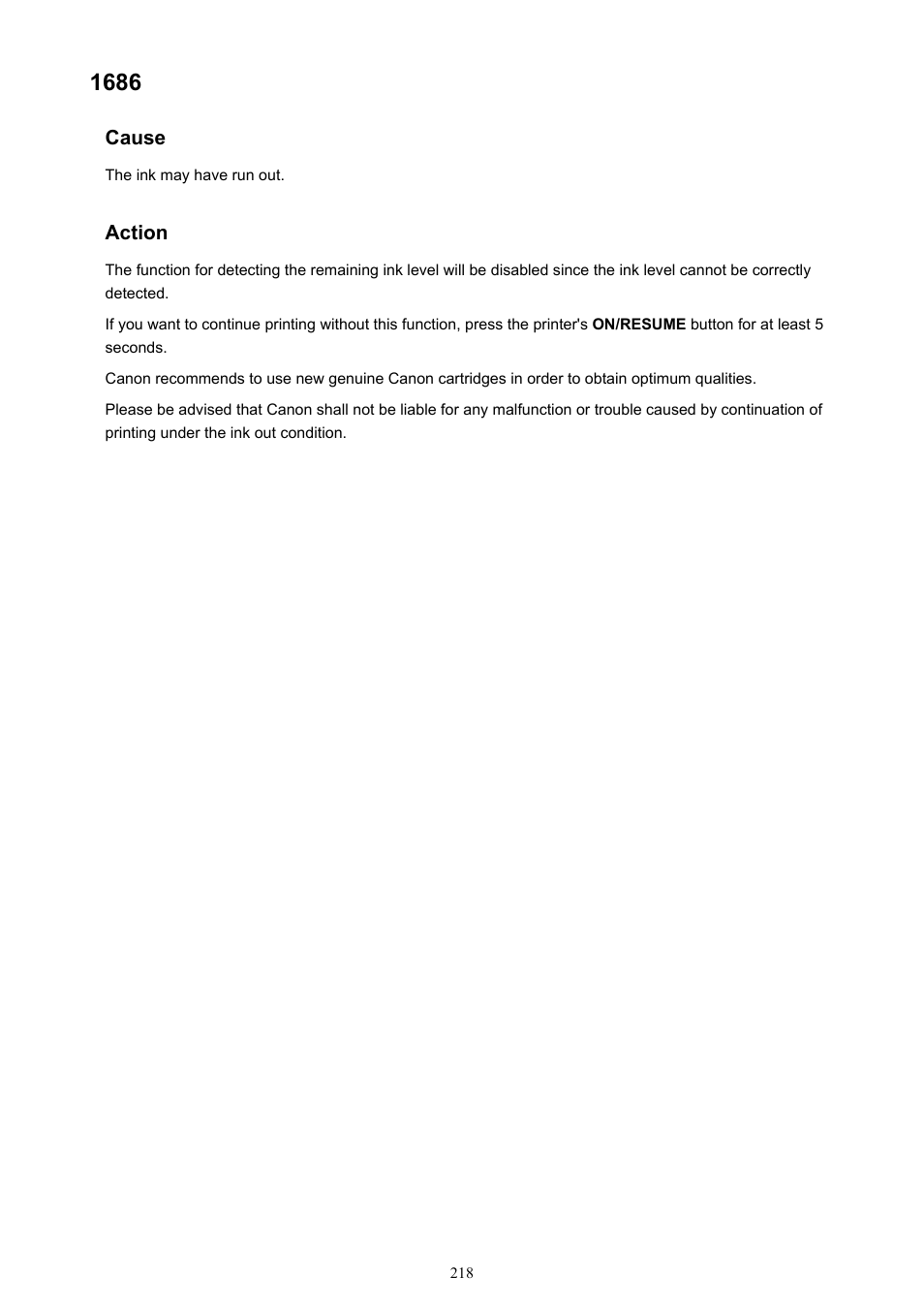 1686

Cause

The ink may have run out.

Action

The function for detecting the remaining ink level will be disabled since the ink level cannot be correctly detected.

If you want to continue printing without this function, press the printer's ON/RESUME button for at least 5 seconds.

Canon recommends to use new genuine Canon cartridges in order to obtain optimum qualities.

Please be advised that Canon shall not be liable for any malfunction or trouble caused by continuation of printing under the ink out condition.

218